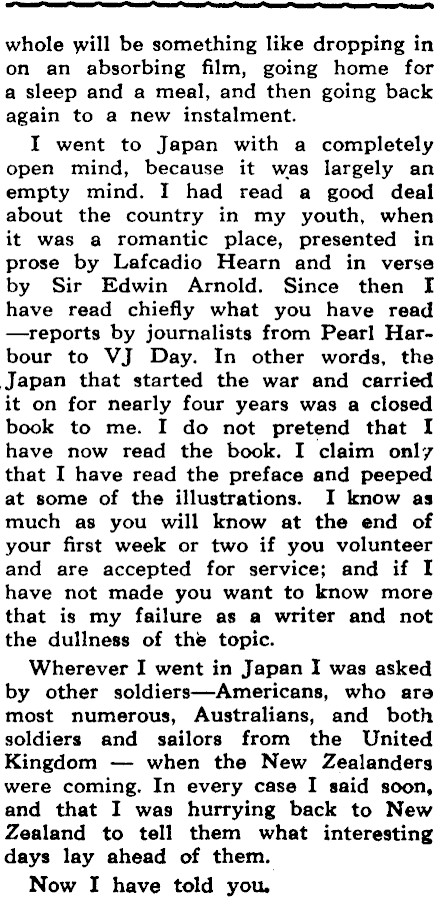 whole will be something like dropping in on an absorbing film, going home for a sleep and a meal, and then going back again to a new instalment.

I went to Japan with a completely open mind, because it was largely an empty mind. I had read a good deal about the country in my youth, when it was a romantic place, presented in prose by Lafcadio Hearn and in verse by Sir Edwin Arnold. Since then I have read chiefly what you have read —reports by journalists from Pearl Harbour to VJ Day. In other words, the Japan that started the war and carried it on for nearly four years was a closed book to me. I do not pretend that I have now read the book. I claim only that I have read the preface and peeped at some of the illustrations. I know as much as you will know at the end of your first week or two if you volunteer and are accepted for service; and if I have not made you want to know more that is my failure as a writer and not the dullness of the topic.

Wherever I went in Japan I was asked by other soldiers—Americans, who are most numerous, Australians, and both soldiers and sailors from the United Kingdom — when the New Zealanders were coming. In every case I said soon, and that I was hurrying back to New Zealand to tell them what interesting days lay ahead of them.

Now I have told you.